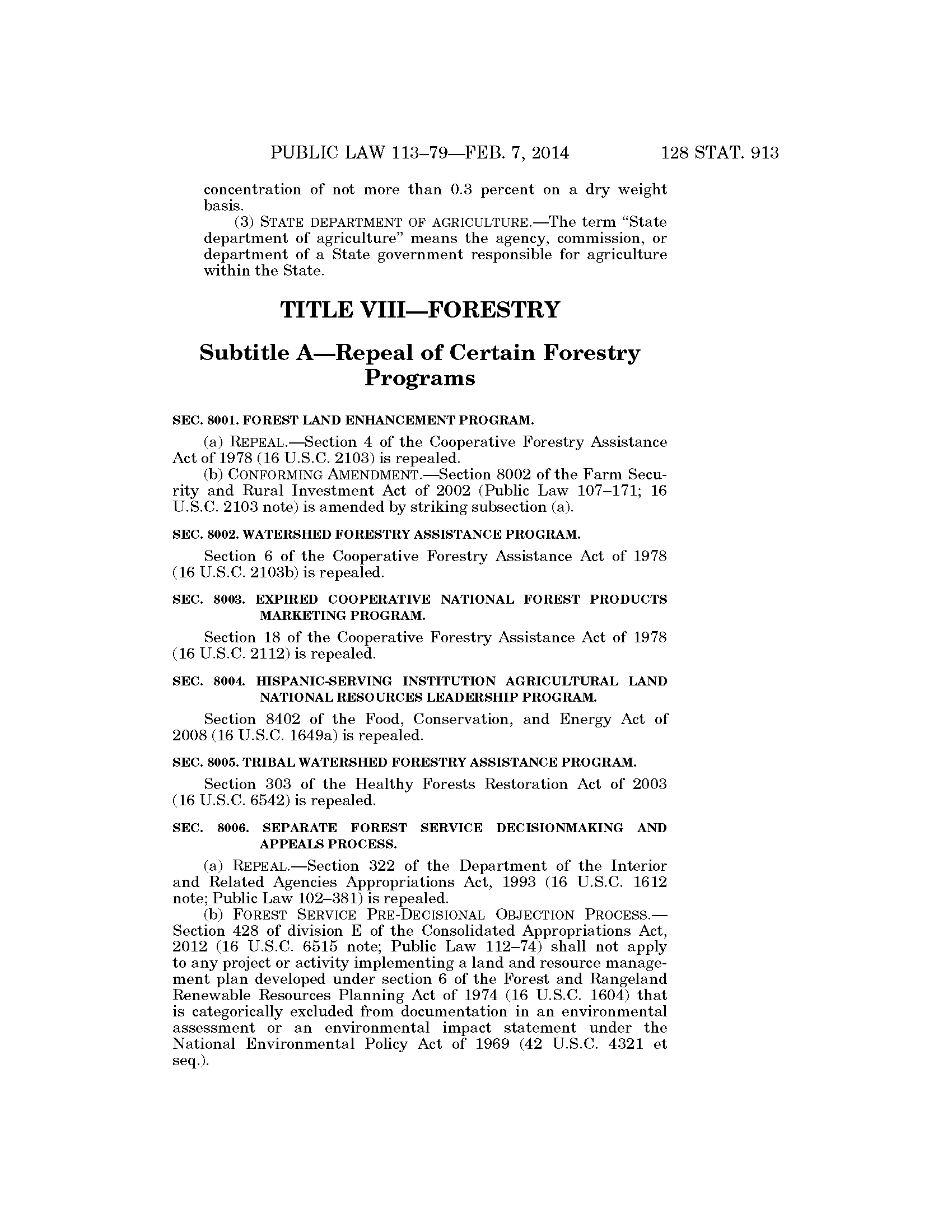 PUBLIC LAW 113–79—FEB. 7, 2014 128 STAT. 913

concentration of not more than 0.3 percent on a dry weight basis.

(3) STATE DEPARTMENT OF AGRICULTURE.—The term "State department of agriculture" means the agency, commission, or department of a State government responsible for agriculture within the State.

TITLE VIII—FORESTRY

Subtitle A—Repeal of Certain Forestry Programs

SEC. 8001. FOREST LAND ENHANCEMENT PROGRAM.

(a) REPEAL.—Section 4 of the Cooperative Forestry Assistance Act of 1978 (16 U.S.C. 2103) is repealed.

(b) CONFORMING AMENDMENT.—Section 8002 of the Farm Security and Rural Investment Act of 2002 (Public Law 107–171; 16 U.S.C. 2103 note) is amended by striking subsection (a).

SEC. 8002. WATERSHED FORESTRY ASSISTANCE PROGRAM.

Section 6 of the Cooperative Forestry Assistance Act of 1978 (16 U.S.C. 2103b) is repealed.

SEC. 8003. EXPIRED COOPERATIVE NATIONAL FOREST PRODUCTS MARKETING PROGRAM.

Section 18 of the Cooperative Forestry Assistance Act of 1978 (16 U.S.C. 2112) is repealed.

SEC. 8004. HISPANIC-SERVING INSTITUTION AGRICULTURAL LAND NATIONAL RESOURCES LEADERSHIP PROGRAM.

Section 8402 of the Food, Conservation, and Energy Act of 2008 (16 U.S.C. 1649a) is repealed.

SEC. 8005. TRIBAL WATERSHED FORESTRY ASSISTANCE PROGRAM.

Section 303 of the Healthy Forests Restoration Act of 2003 (16 U.S.C. 6542) is repealed.

SEC. 8006. SEPARATE FOREST SERVICE DECISIONMAKING AND APPEALS PROCESS.

(a) REPEAL.—Section 322 of the Department of the Interior and Related Agencies Appropriations Act, 1993 (16 U.S.C. 1612 note; Public Law 102–381) is repealed.

(b) FOREST SERVICE PRE-DECISIONAL OBJECTION PROCESS.—Section 428 of division E of the Consolidated Appropriations Act, 2012 (16 U.S.C. 6515 note; Public Law 112–74) shall not apply to any project or activity implementing a land and resource management plan developed under section 6 of the Forest and Rangeland Renewable Resources Planning Act of 1974 (16 U.S.C. 1604) that is categorically excluded from documentation in an environmental assessment or an environmental impact statement under the National Environmental Policy Act of 1969 (42 U.S.C. 4321 et seq.).